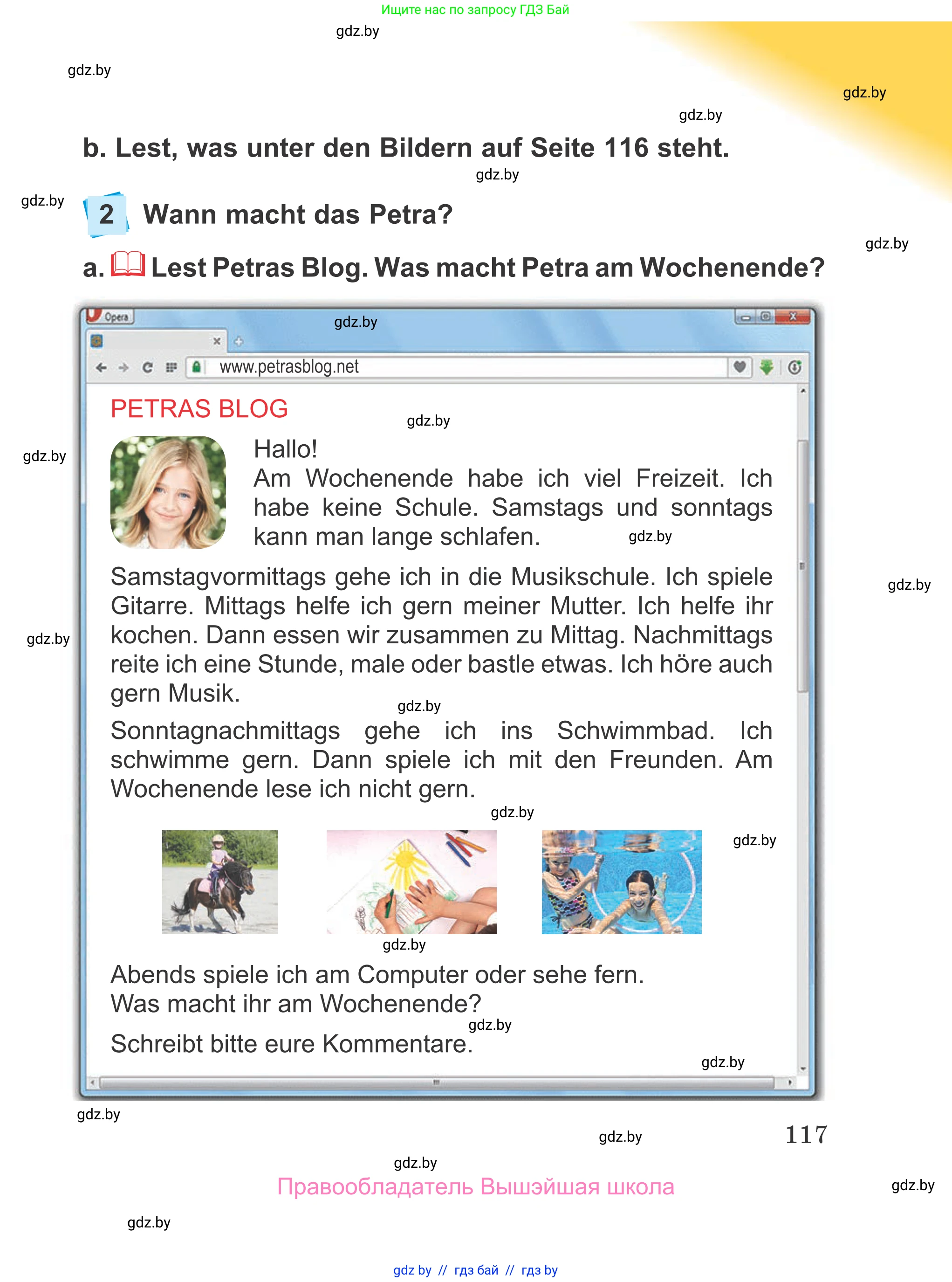 Ищите нас по запросу ГДЗ Бай

gdz.by

gdz.by

gdz.by

gdz.by

b. Lest, was unter den Bildern auf Seite 116 steht.

gdz.by

gdz.by

2 Wann macht das Petra?

gdz.by

a. Lest Petras Blog. Was macht Petra am Wochenende?

Opera

gdz.by

www.petrasblog.net

PETRAS BLOG

gdz.by

gdz.by

Hallo!
Am Wochenende habe ich viel Freizeit. Ich habe keine Schule. Samstags und sonntags kann man lange schlafen.

gdz.by

Samstagvormittags gehe ich in die Musikschule. Ich spiele Gitarre. Mittags helfe ich gern meiner Mutter. Ich helfe ihr kochen. Dann essen wir zusammen zu Mittag. Nachmittags reite ich eine Stunde, male oder bastle etwas. Ich höre auch gern Musik.

gdz.by

gdz.by

gdz.by

Sonntagnachmittags gehe ich ins Schwimmbad. Ich schwimme gern. Dann spiele ich mit den Freunden. Am Wochenende lese ich nicht gern.

gdz.by

gdz.by

gdz.by

Abends spiele ich am Computer oder sehe fern.
Was macht ihr am Wochenende?

gdz.by

Schreibt bitte eure Kommentare.

gdz.by

gdz.by

gdz.by

117

gdz.by

Правообладатель Вышэйшая школа

gdz.by

gdz.by

gdz by // гдз бай // гдз by